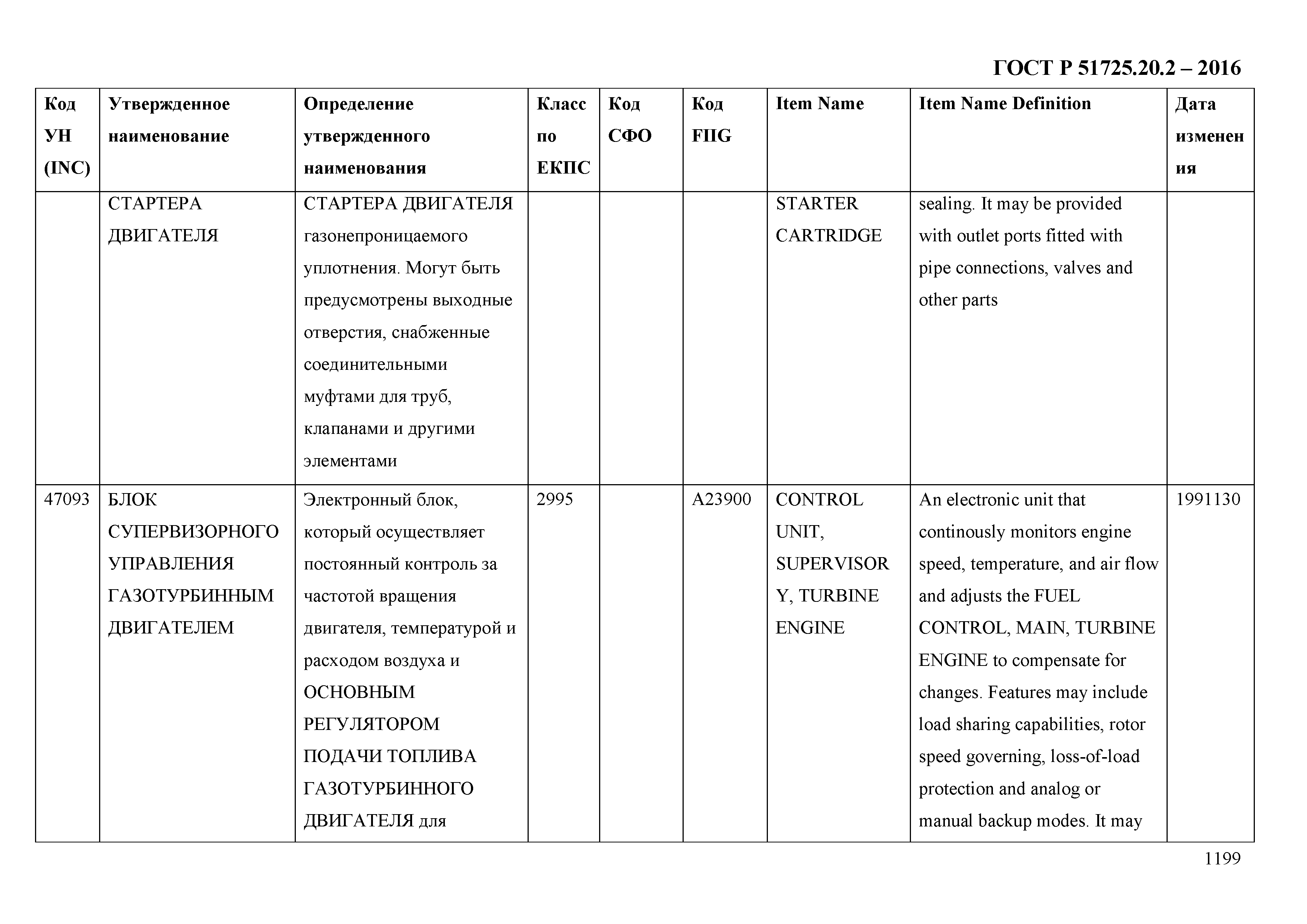 ГОСТ Р 51725.20.2 – 2016

| Код УН (INC) | Утвержденное наименование | Определение утвержденного наименования | Класс по ЕКПС | Код СФО | Код FIIG | Item Name | Item Name Definition | Дата изменения |
|---|---|---|---|---|---|---|---|---|
| | СТАРТЕРА ДВИГАТЕЛЯ | СТАРТЕРА ДВИГАТЕЛЯ газонепроницаемого уплотнения. Могут быть предусмотрены выходные отверстия, снабженные соединительными муфтами для труб, клапанами и другими элементами | | | | STARTER CARTRIDGE | sealing. It may be provided with outlet ports fitted with pipe connections, valves and other parts | |
| 47093 | БЛОК СУПЕРВИЗОРНОГО УПРАВЛЕНИЯ ГАЗОТУРБИННЫМ ДВИГАТЕЛЕМ | Электронный блок, который осуществляет постоянный контроль за частотой вращения двигателя, температурой и расходом воздуха и ОСНОВНЫМ РЕГУЛЯТОРОМ ПОДАЧИ ТОПЛИВА ГАЗОТУРБИННОГО ДВИГАТЕЛЯ для | 2995 | | A23900 | CONTROL UNIT, SUPERVISORY, TURBINE ENGINE | An electronic unit that continously monitors engine speed, temperature, and air flow and adjusts the FUEL CONTROL, MAIN, TURBINE ENGINE to compensate for changes. Features may include load sharing capabilities, rotor speed governing, loss-of-load protection and analog or manual backup modes. It may | 1991130 |

1199